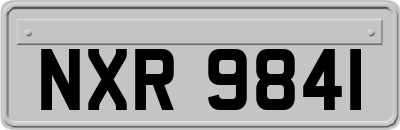 NXR 9841